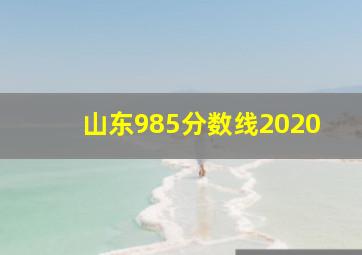 山东985分数线2020